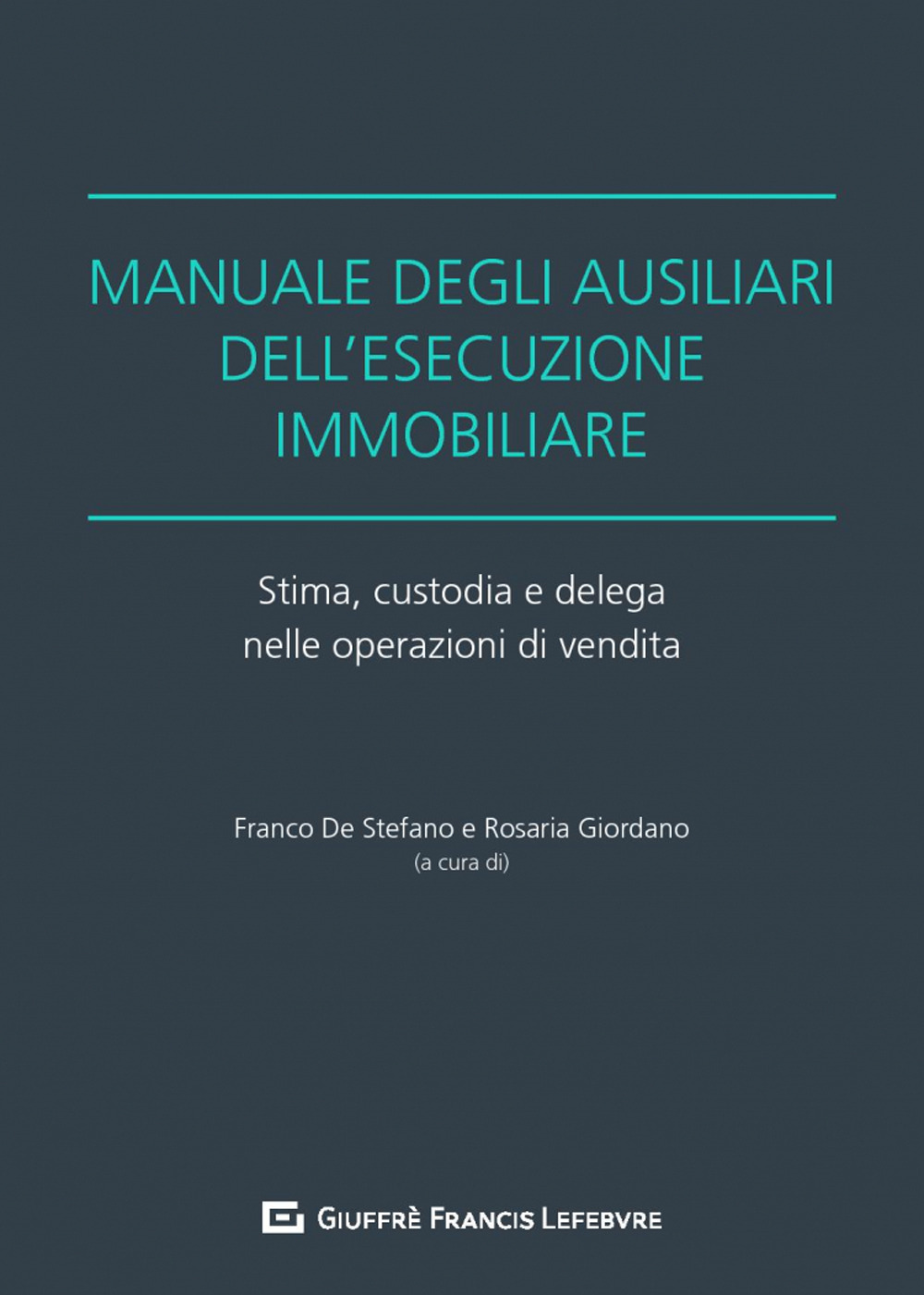 MANUALE DEGLI AUSILIARI DELL'ESECUZIONE IMMOBILIARE

Stima, custodia e delega nelle operazioni di vendita

Franco De Stefano e Rosaria Giordano
(a cura di)

GIUFFRÈ FRANCIS LEFEBVRE